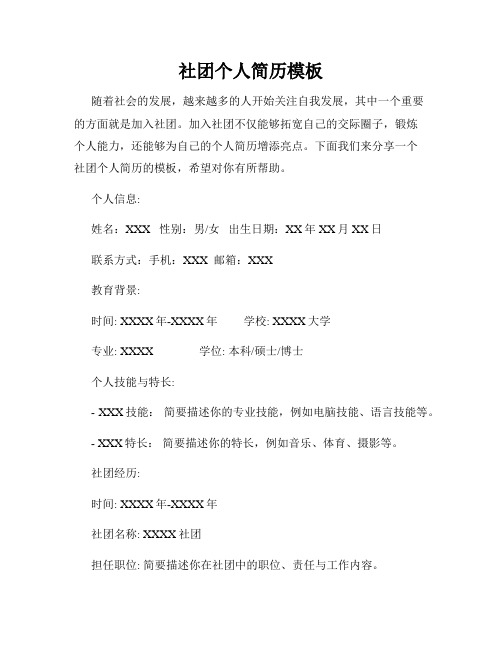 社团个人简历模板

随着社会的发展，越来越多的人开始关注自我发展，其中一个重要的方面就是加入社团。加入社团不仅能够拓宽自己的交际圈子，锻炼个人能力，还能够为自己的个人简历增添亮点。下面我们来分享一个社团个人简历的模板，希望对你有所帮助。

个人信息:

姓名：XXX 性别：男/女 出生日期：XX 年 XX 月 XX 日

联系方式：手机：XXX 邮箱：XXX

教育背景:

时间: XXXX 年-XXXX 年 学校: XXXX 大学

专业: XXXX 学位: 本科/硕士/博士

个人技能与特长:

- XXX 技能： 简要描述你的专业技能，例如电脑技能、语言技能等。

- XXX 特长： 简要描述你的特长，例如音乐、体育、摄影等。

社团经历:

时间: XXXX 年-XXXX 年

社团名称: XXXX 社团

担任职位: 简要描述你在社团中的职位、责任与工作内容。